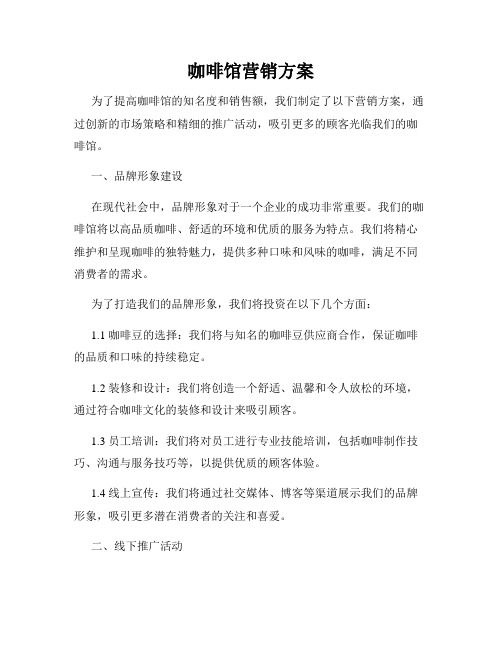 咖啡馆营销方案

为了提高咖啡馆的知名度和销售额，我们制定了以下营销方案，通过创新的市场策略和精细的推广活动，吸引更多的顾客光临我们的咖啡馆。

一、品牌形象建设

在现代社会中，品牌形象对于一个企业的成功非常重要。我们的咖啡馆将以高品质咖啡、舒适的环境和优质的服务为特点。我们将精心维护和呈现咖啡的独特魅力，提供多种口味和风味的咖啡，满足不同消费者的需求。

为了打造我们的品牌形象，我们将投资在以下几个方面：

1.1 咖啡豆的选择：我们将与知名的咖啡豆供应商合作，保证咖啡的品质和口味的持续稳定。

1.2 装修和设计：我们将创造一个舒适、温馨和令人放松的环境，通过符合咖啡文化的装修和设计来吸引顾客。

1.3 员工培训：我们将对员工进行专业技能培训，包括咖啡制作技巧、沟通与服务技巧等，以提供优质的顾客体验。

1.4 线上宣传：我们将通过社交媒体、博客等渠道展示我们的品牌形象，吸引更多潜在消费者的关注和喜爱。

二、线下推广活动